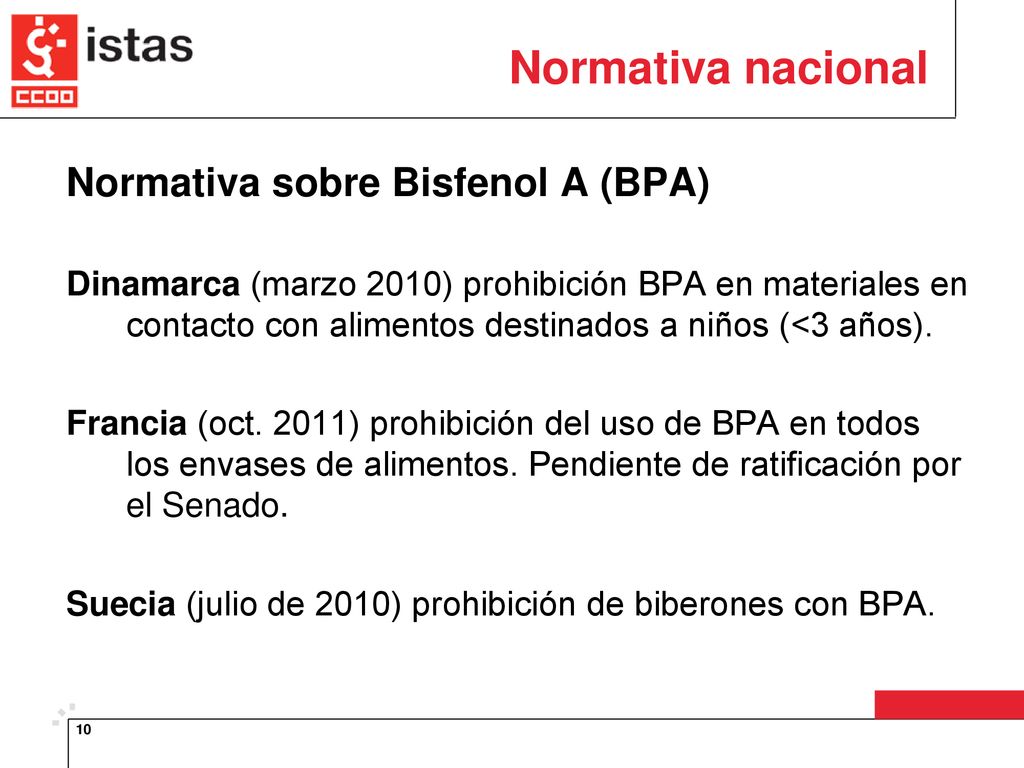 istas
CCOO

Normativa nacional

Normativa sobre Bisfenol A (BPA)

Dinamarca (marzo 2010) prohibición BPA en materiales en contacto con alimentos destinados a niños (<3 años).

Francia (oct. 2011) prohibición del uso de BPA en todos los envases de alimentos. Pendiente de ratificación por el Senado.

Suecia (julio de 2010) prohibición de biberones con BPA.

10